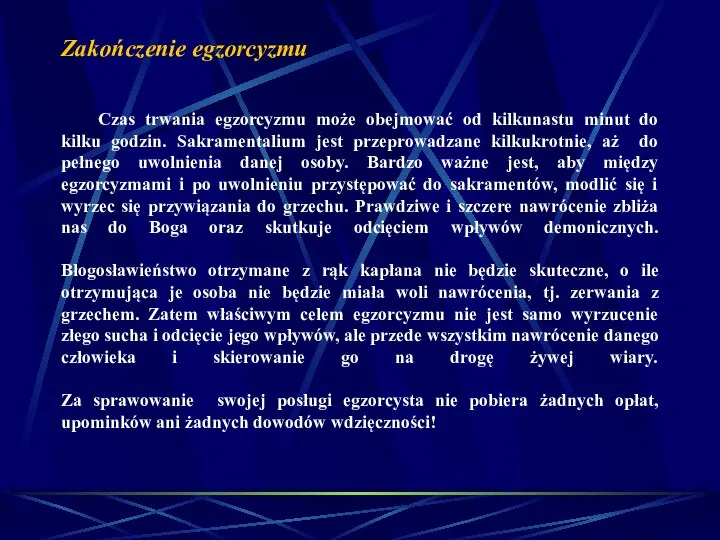 Zakończenie egzorcyzmu

Czas trwania egzorcyzmu może obejmować od kilkunastu minut do kilku godzin. Sakramentalium jest przeprowadzane kilkukrotnie, aż do pełnego uwolnienia danej osoby. Bardzo ważne jest, aby między egzorcyzmami i po uwolnieniu przystępować do sakramentów, modlić się i wyrzec się przywiązania do grzechu. Prawdziwe i szczere nawrócenie zbliża nas do Boga oraz skutkuje odcięciem wpływów demonicznych.

Błogosławieństwo otrzymane z rąk kapłana nie będzie skuteczne, o ile otrzymująca je osoba nie będzie miała woli nawrócenia, tj. zerwania z grzechem. Zatem właściwym celem egzorcyzmu nie jest samo wyrzucenie złego sucha i odcięcie jego wpływów, ale przede wszystkim nawrócenie danego człowieka i skierowanie go na drogę żywej wiary.

Za sprawowanie swojej posługi egzorcysta nie pobiera żadnych opłat, upominków ani żadnych dowodów wdzięczności!